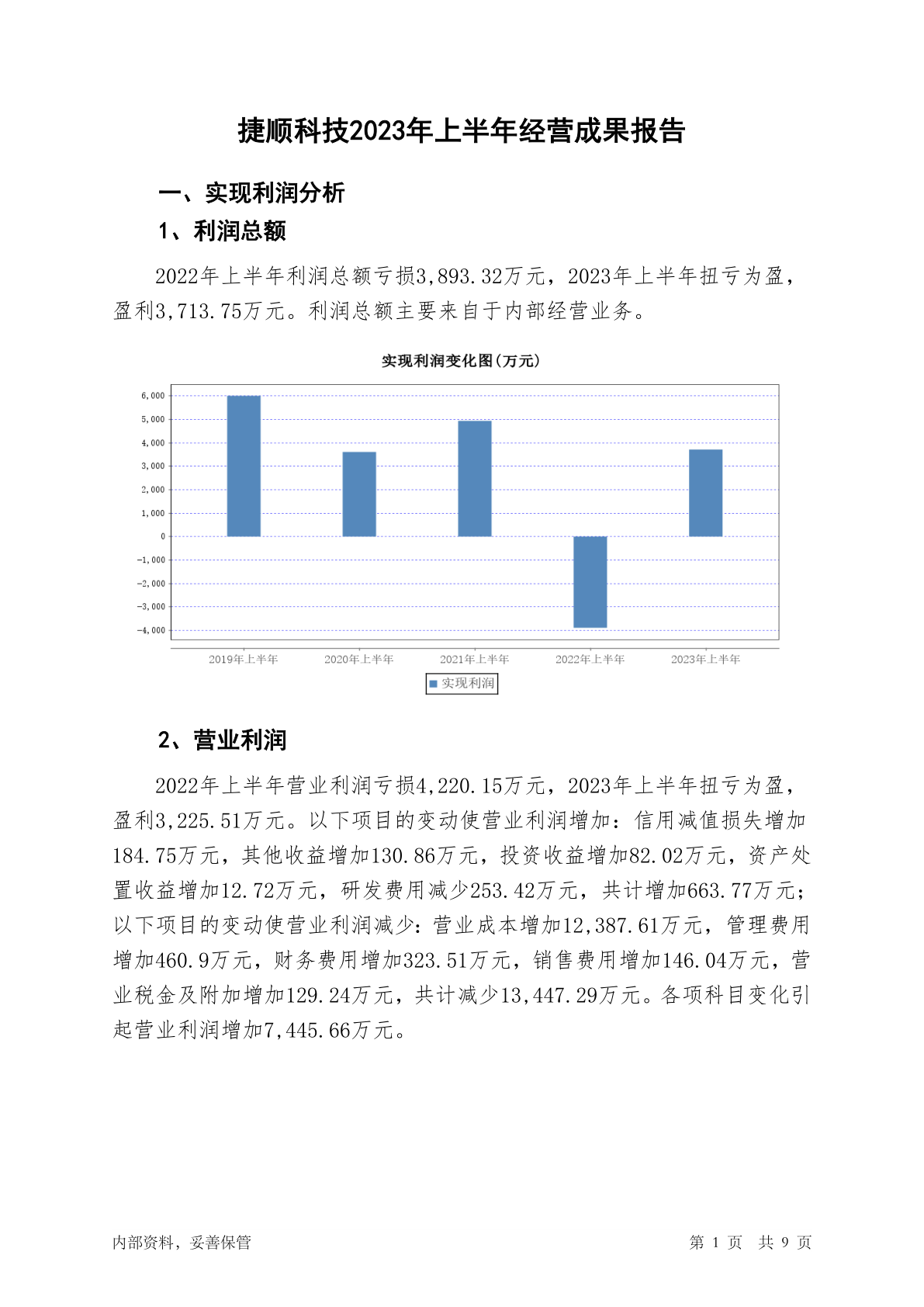 捷顺科技2023年上半年经营成果报告

一、实现利润分析

1、利润总额

2022年上半年利润总额亏损3,893.32万元，2023年上半年扭亏为盈，盈利3,713.75万元。利润总额主要来自于内部经营业务。

实现利润变化图(万元)

6,000
5,000
4,000
3,000
2,000
1,000
0
-1,000
-2,000
-3,000
-4,000

2019年上半年 2020年上半年 2021年上半年 2022年上半年 2023年上半年

实现利润

2、营业利润

2022年上半年营业利润亏损4,220.15万元，2023年上半年扭亏为盈，盈利3,225.51万元。以下项目的变动使营业利润增加：信用减值损失增加184.75万元，其他收益增加130.86万元，投资收益增加82.02万元，资产处置收益增加12.72万元，研发费用减少253.42万元，共计增加663.77万元；以下项目的变动使营业利润减少：营业成本增加12,387.61万元，管理费用增加460.9万元，财务费用增加323.51万元，销售费用增加146.04万元，营业税金及附加增加129.24万元，共计减少13,447.29万元。各项科目变化引起营业利润增加7,445.66万元。

内部资料，妥善保管

第 1 页 共 9 页